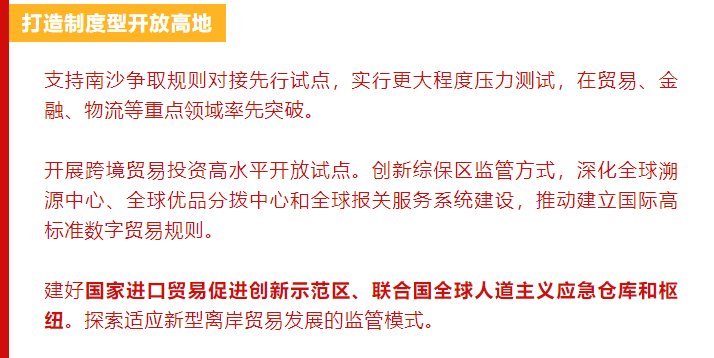 打造制度型开放高地

支持南沙争取规则对接先行试点，实行更大程度压力测试，在贸易、金融、物流等重点领域率先突破。

开展跨境贸易投资高水平开放试点。创新综保区监管方式，深化全球溯源中心、全球优品分拨中心和全球报关服务系统建设，推动建立国际高标准数字贸易规则。

建好国家进口贸易促进创新示范区、联合国全球人道主义应急仓库和枢纽。探索适应新型离岸贸易发展的监管模式。